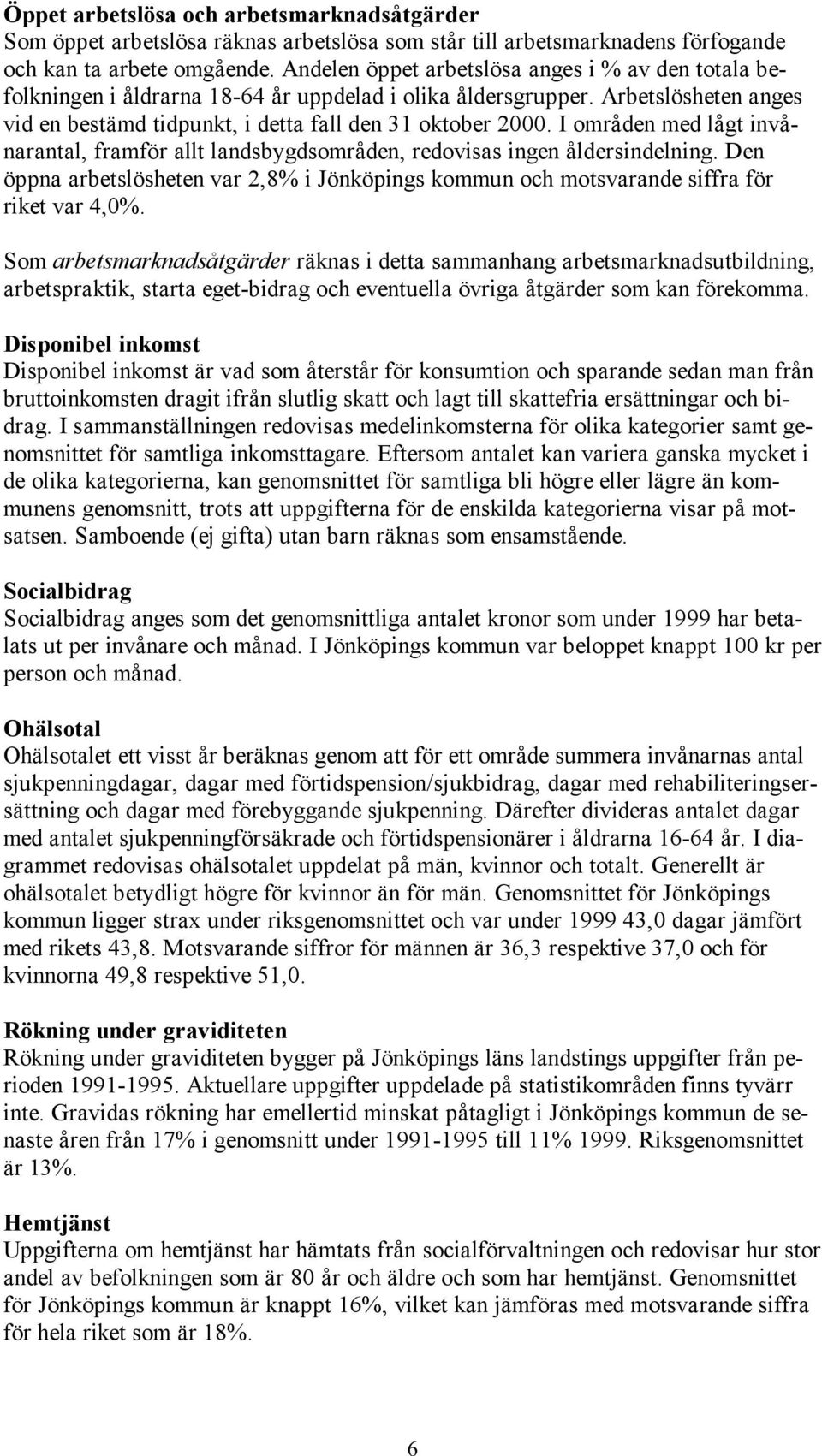 Öppet arbetslösa och arbetsmarknadsåtgärder
Som öppet arbetslösa räknas arbetslösa som står till arbetsmarknadens förfogande och kan ta arbete omgående. Andelen öppet arbetslösa anges i % av den totala befolkningen i åldrarna 18-64 år uppdelad i olika åldersgrupper. Arbetslösheten anges vid en bestämd tidpunkt, i detta fall den 31 oktober 2000. I områden med lågt invånarantal, framför allt landsbygdsområden, redovisas ingen åldersindelning. Den öppna arbetslösheten var 2,8% i Jönköpings kommun och motsvarande siffra för riket var 4,0%.

Som arbetsmarknadsåtgärder räknas i detta sammanhang arbetsmarknadsutbildning, arbetspraktik, starta eget-bidrag och eventuella övriga åtgärder som kan förekomma.

Disponibel inkomst
Disponibel inkomst är vad som återstår för konsumtion och sparande sedan man från bruttoinkomsten dragit ifrån slutlig skatt och lagt till skattefria ersättningar och bidrag. I sammanställningen redovisas medelinkomsterna för olika kategorier samt genomsnittet för samtliga inkomsttagare. Eftersom antalet kan variera ganska mycket i de olika kategorierna, kan genomsnittet för samtliga bli högre eller lägre än kommunens genomsnitt, trots att uppgifterna för de enskilda kategorierna visar på motsatsen. Samboende (ej gifta) utan barn räknas som ensamstående.

Socialbidrag
Socialbidrag anges som det genomsnittliga antalet kronor som under 1999 har betalats ut per invånare och månad. I Jönköpings kommun var beloppet knappt 100 kr per person och månad.

Ohälsotal
Ohälsotalet ett visst år beräknas genom att för ett område summera invånarnas antal sjukpenningdagar, dagar med förtidspension/sjukbidrag, dagar med rehabiliteringsersättning och dagar med förebyggande sjukpenning. Därefter divideras antalet dagar med antalet sjukpenningförsäkrade och förtidspensionärer i åldrarna 16-64 år. I diagrammet redovisas ohälsotalet uppdelat på män, kvinnor och totalt. Generellt är ohälsotalet betydligt högre för kvinnor än för män. Genomsnittet för Jönköpings kommun ligger strax under riksgenomsnittet och var under 1999 43,0 dagar jämfört med rikets 43,8. Motsvarande siffror för männen är 36,3 respektive 37,0 och för kvinnorna 49,8 respektive 51,0.

Rökning under graviditeten
Rökning under graviditeten bygger på Jönköpings läns landstings uppgifter från perioden 1991-1995. Aktuellare uppgifter uppdelade på statistikområden finns tyvärr inte. Gravidas rökning har emellertid minskat påtagligt i Jönköpings kommun de senaste åren från 17% i genomsnitt under 1991-1995 till 11% 1999. Riksgenomsnittet är 13%.

Hemtjänst
Uppgifterna om hemtjänst har hämtats från socialförvaltningen och redovisar hur stor andel av befolkningen som är 80 år och äldre och som har hemtjänst. Genomsnittet för Jönköpings kommun är knappt 16%, vilket kan jämföras med motsvarande siffra för hela riket som är 18%.

6